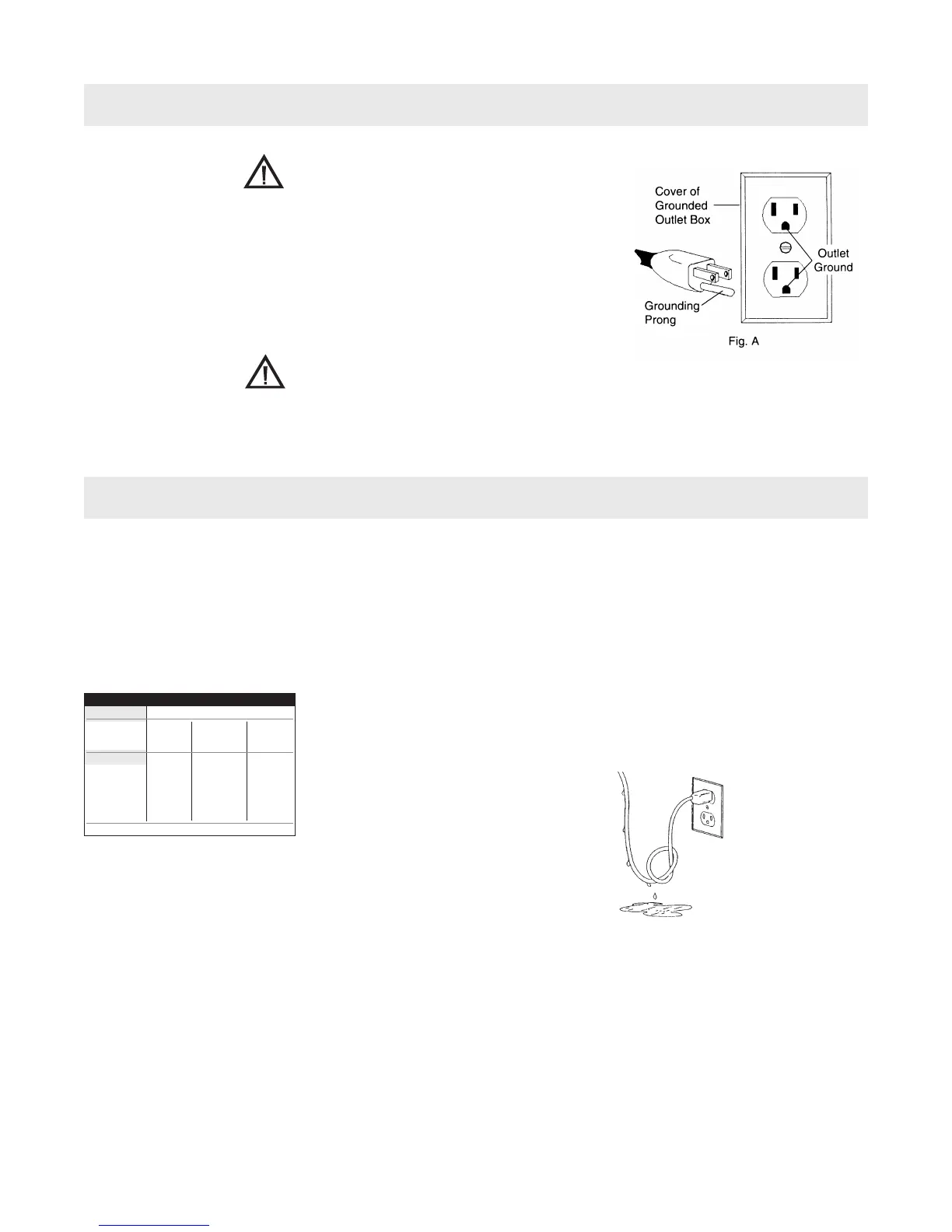 Cover of
Grounded
Outlet Box

Outlet
Ground

Grounding
Prong

Fig. A